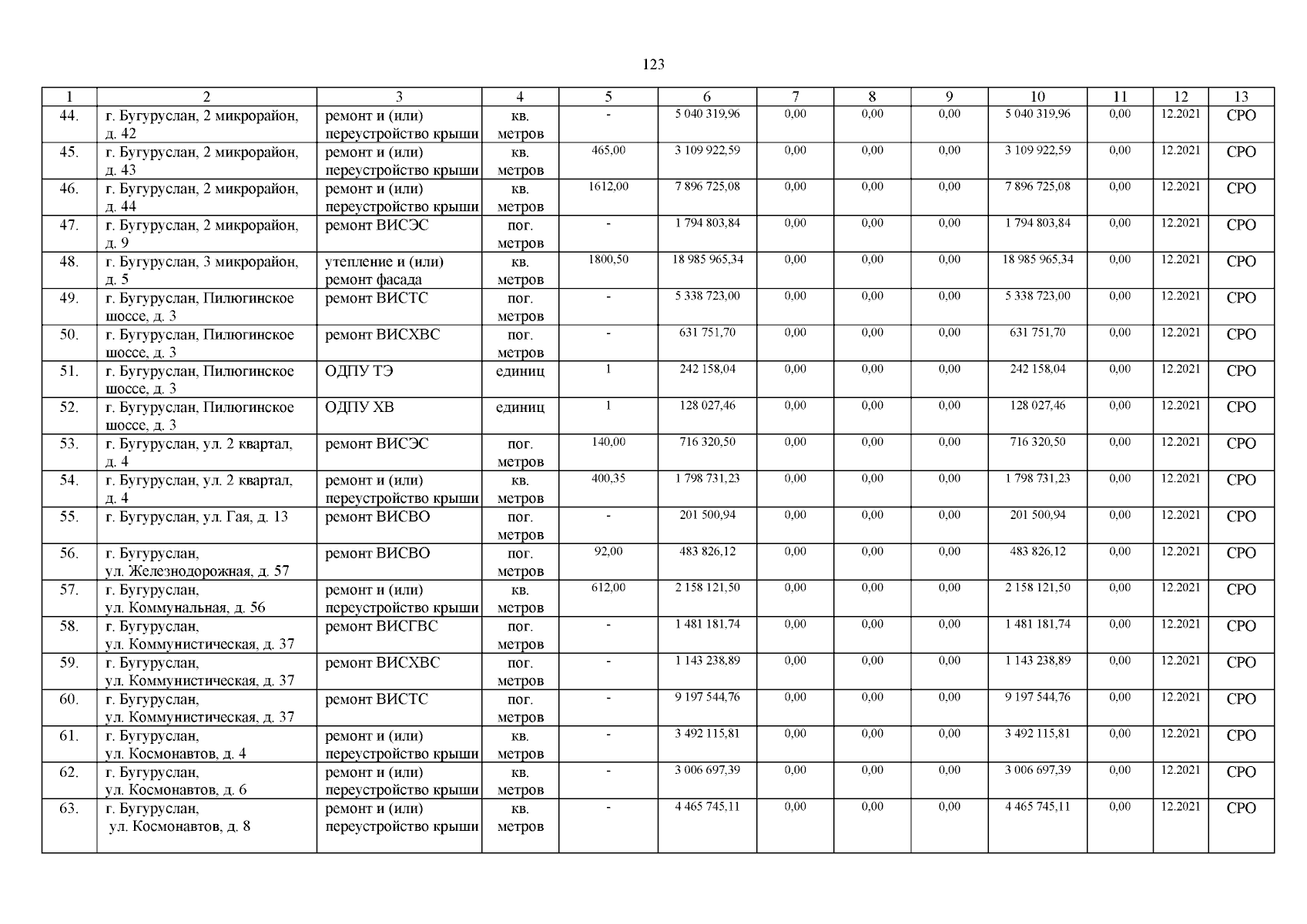 123

| 1 | 2 | 3 | 4 | 5 | 6 | 7 | 8 | 9 | 10 | 11 | 12 | 13 |
|---|---|---|---|---|---|---|---|---|---|---|---|---|
| 44. | г. Бугуруслан, 2 микрорайон, д. 42 | ремонт и (или) переустройство крыши | кв. метров | - | 5 040 319,96 | 0,00 | 0,00 | 0,00 | 5 040 319,96 | 0,00 | 12.2021 | СРО |
| 45. | г. Бугуруслан, 2 микрорайон, д. 43 | ремонт и (или) переустройство крыши | кв. метров | 465,00 | 3 109 922,59 | 0,00 | 0,00 | 0,00 | 3 109 922,59 | 0,00 | 12.2021 | СРО |
| 46. | г. Бугуруслан, 2 микрорайон, д. 44 | ремонт и (или) переустройство крыши | кв. метров | 1612,00 | 7 896 725,08 | 0,00 | 0,00 | 0,00 | 7 896 725,08 | 0,00 | 12.2021 | СРО |
| 47. | г. Бугуруслан, 2 микрорайон, д. 9 | ремонт ВИСЭС | пог. метров | - | 1 794 803,84 | 0,00 | 0,00 | 0,00 | 1 794 803,84 | 0,00 | 12.2021 | СРО |
| 48. | г. Бугуруслан, 3 микрорайон, д. 5 | утепление и (или) ремонт фасада | кв. метров | 1800,50 | 18 985 965,34 | 0,00 | 0,00 | 0,00 | 18 985 965,34 | 0,00 | 12.2021 | СРО |
| 49. | г. Бугуруслан, Пилюгинское шоссе, д. 3 | ремонт ВИСТС | пог. метров | - | 5 338 723,00 | 0,00 | 0,00 | 0,00 | 5 338 723,00 | 0,00 | 12.2021 | СРО |
| 50. | г. Бугуруслан, Пилюгинское шоссе, д. 3 | ремонт ВИСХВС | пог. метров | - | 631 751,70 | 0,00 | 0,00 | 0,00 | 631 751,70 | 0,00 | 12.2021 | СРО |
| 51. | г. Бугуруслан, Пилюгинское шоссе, д. 3 | ОДПУ ТЭ | единиц | 1 | 242 158,04 | 0,00 | 0,00 | 0,00 | 242 158,04 | 0,00 | 12.2021 | СРО |
| 52. | г. Бугуруслан, Пилюгинское шоссе, д. 3 | ОДПУ ХВ | единиц | 1 | 128 027,46 | 0,00 | 0,00 | 0,00 | 128 027,46 | 0,00 | 12.2021 | СРО |
| 53. | г. Бугуруслан, ул. 2 квартал, д. 4 | ремонт ВИСЭС | пог. метров | 140,00 | 716 320,50 | 0,00 | 0,00 | 0,00 | 716 320,50 | 0,00 | 12.2021 | СРО |
| 54. | г. Бугуруслан, ул. 2 квартал, д. 4 | ремонт и (или) переустройство крыши | кв. метров | 400,35 | 1 798 731,23 | 0,00 | 0,00 | 0,00 | 1 798 731,23 | 0,00 | 12.2021 | СРО |
| 55. | г. Бугуруслан, ул. Гая, д. 13 | ремонт ВИСВО | пог. метров | - | 201 500,94 | 0,00 | 0,00 | 0,00 | 201 500,94 | 0,00 | 12.2021 | СРО |
| 56. | г. Бугуруслан, ул. Железнодорожная, д. 57 | ремонт ВИСВО | пог. метров | 92,00 | 483 826,12 | 0,00 | 0,00 | 0,00 | 483 826,12 | 0,00 | 12.2021 | СРО |
| 57. | г. Бугуруслан, ул. Коммунальная, д. 56 | ремонт и (или) переустройство крыши | кв. метров | 612,00 | 2 158 121,50 | 0,00 | 0,00 | 0,00 | 2 158 121,50 | 0,00 | 12.2021 | СРО |
| 58. | г. Бугуруслан, ул. Коммунистическая, д. 37 | ремонт ВИСГВС | пог. метров | - | 1 481 181,74 | 0,00 | 0,00 | 0,00 | 1 481 181,74 | 0,00 | 12.2021 | СРО |
| 59. | г. Бугуруслан, ул. Коммунистическая, д. 37 | ремонт ВИСХВС | пог. метров | - | 1 143 238,89 | 0,00 | 0,00 | 0,00 | 1 143 238,89 | 0,00 | 12.2021 | СРО |
| 60. | г. Бугуруслан, ул. Коммунистическая, д. 37 | ремонт ВИСТС | пог. метров | - | 9 197 544,76 | 0,00 | 0,00 | 0,00 | 9 197 544,76 | 0,00 | 12.2021 | СРО |
| 61. | г. Бугуруслан, ул. Космонавтов, д. 4 | ремонт и (или) переустройство крыши | кв. метров | - | 3 492 115,81 | 0,00 | 0,00 | 0,00 | 3 492 115,81 | 0,00 | 12.2021 | СРО |
| 62. | г. Бугуруслан, ул. Космонавтов, д. 6 | ремонт и (или) переустройство крыши | кв. метров | - | 3 006 697,39 | 0,00 | 0,00 | 0,00 | 3 006 697,39 | 0,00 | 12.2021 | СРО |
| 63. | г. Бугуруслан, ул. Космонавтов, д. 8 | ремонт и (или) переустройство крыши | кв. метров | - | 4 465 745,11 | 0,00 | 0,00 | 0,00 | 4 465 745,11 | 0,00 | 12.2021 | СРО |